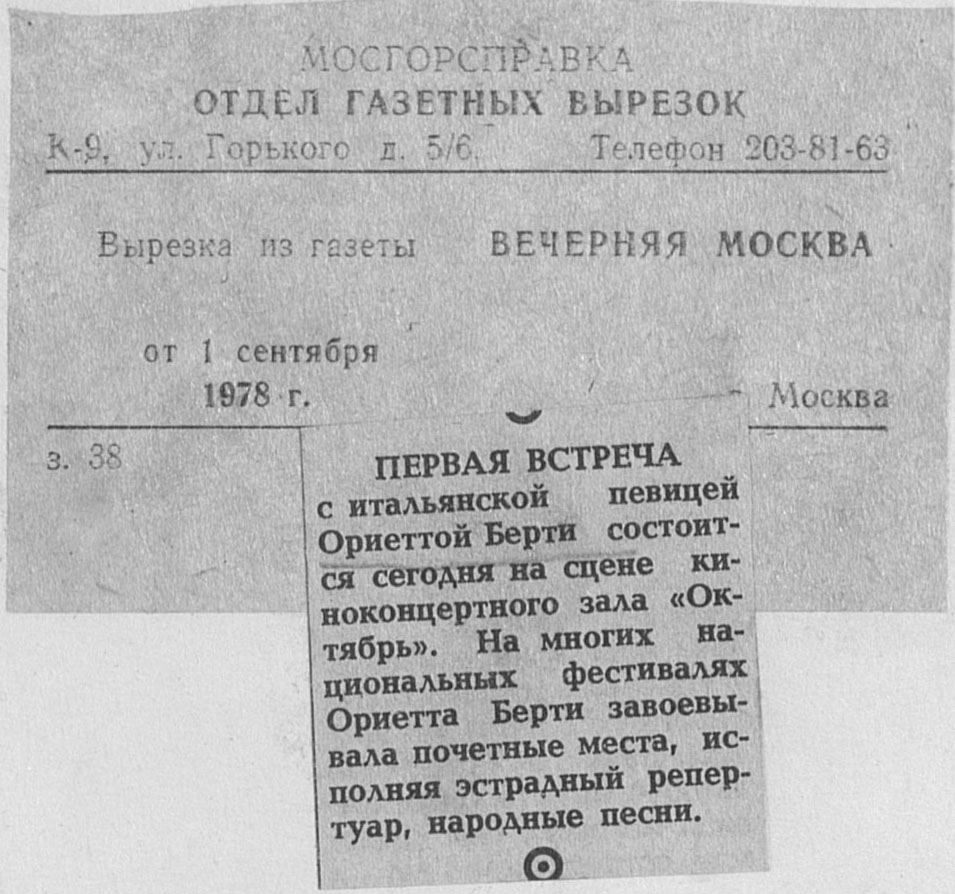 МОСГОРСПРАВКА
ОТДЕЛ ГАЗЕТНЫХ ВЫРЕЗОК
К-9, ул. Горького д. 5/6. Телефон 203-81-63

Вырезка из газеты ВЕЧЕРНЯЯ МОСКВА

от 1 сентября
1978 г.

Москва

з. 38

ПЕРВАЯ ВСТРЕЧА

с итальянской певицей Ориеттой Берти состоится сегодня на сцене киноконцертного зала «Октябрь». На многих национальных фестивалях Ориетта Берти завоевывала почетные места, исполняя эстрадный репертуар, народные песни.